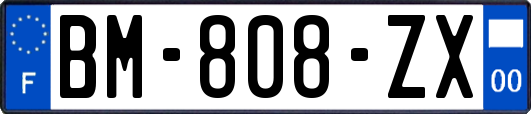 F
BM-808-ZX
00